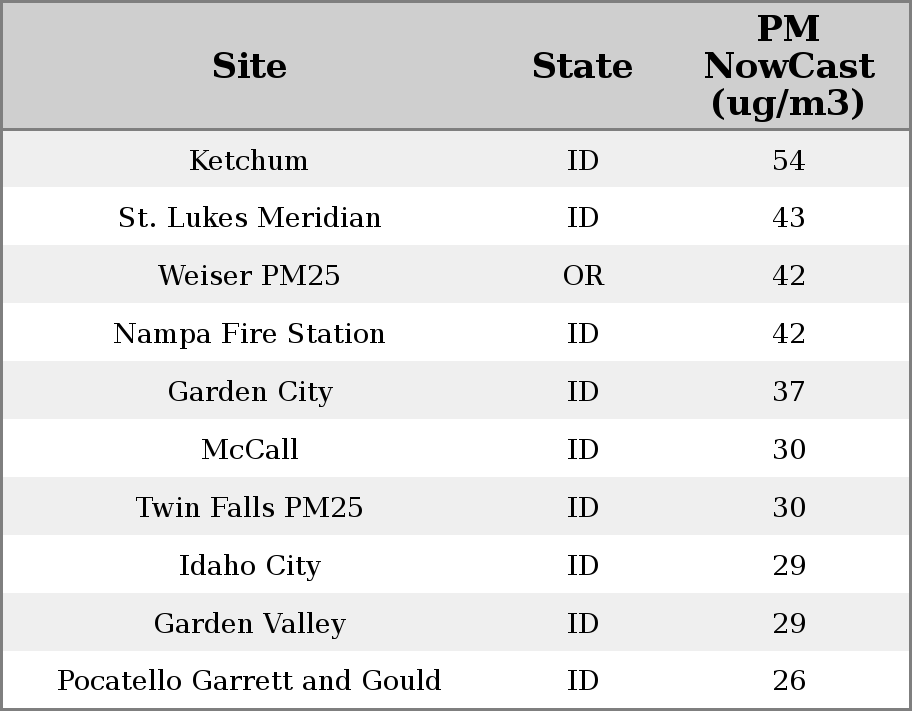 | Site | State | PM NowCast (ug/m3) |
|---|---|---|
| Ketchum | ID | 54 |
| St. Lukes Meridian | ID | 43 |
| Weiser PM25 | OR | 42 |
| Nampa Fire Station | ID | 42 |
| Garden City | ID | 37 |
| McCall | ID | 30 |
| Twin Falls PM25 | ID | 30 |
| Idaho City | ID | 29 |
| Garden Valley | ID | 29 |
| Pocatello Garrett and Gould | ID | 26 |